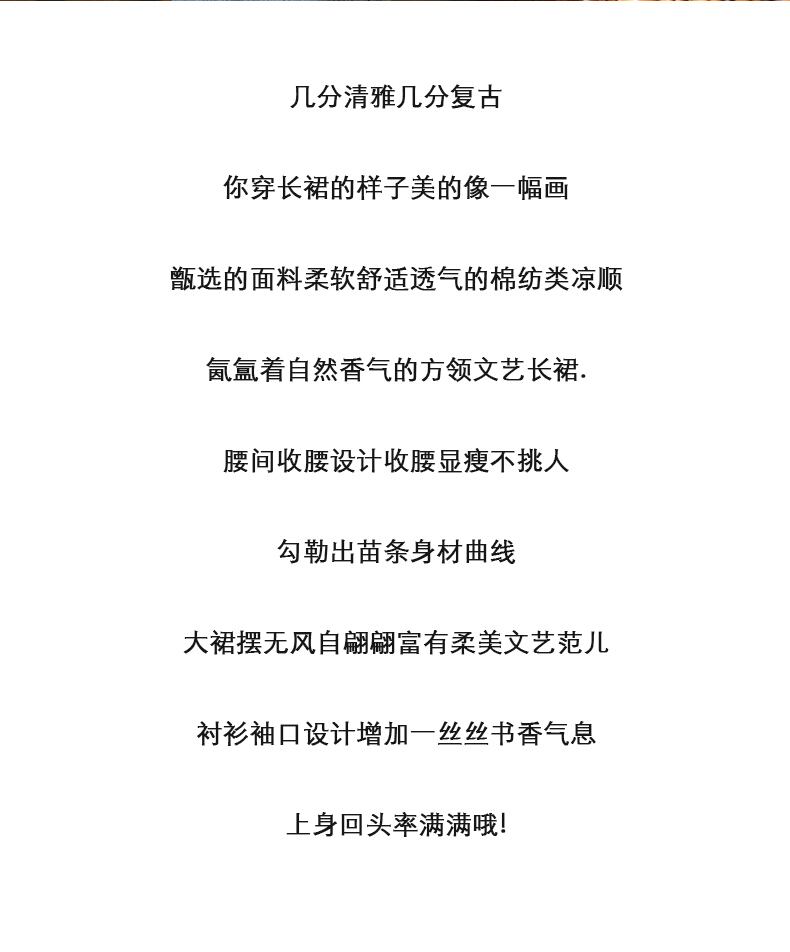 几分清雅几分复古

你穿长裙的样子美的像一幅画

甑选的面料柔软舒适透气的棉纺类凉顺

氤氲着自然香气的方领文艺长裙.

腰间收腰设计收腰显瘦不挑人

勾勒出苗条身材曲线

大裙摆无风自翩翩富有柔美文艺范儿

衬衫袖口设计增加一丝丝书香气息

上身回头率满满哦!